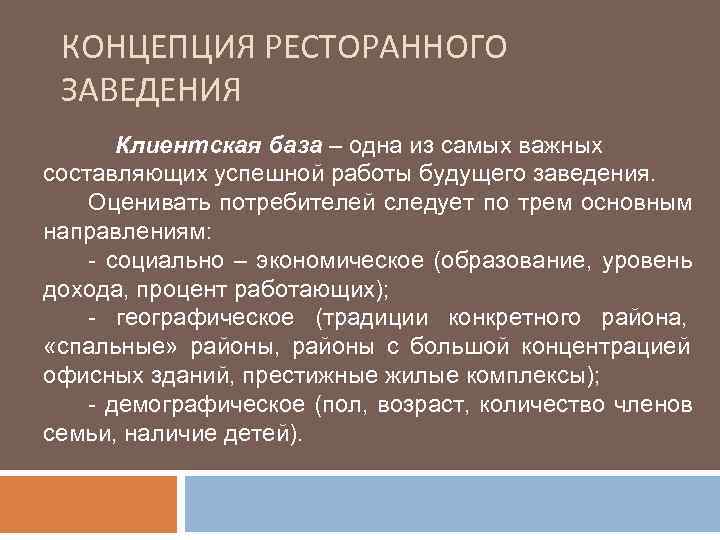 КОНЦЕПЦИЯ РЕСТОРАННОГО ЗАВЕДЕНИЯ

Клиентская база – одна из самых важных составляющих успешной работы будущего заведения.

Оценивать потребителей следует по трем основным направлениям:

- социально – экономическое (образование, уровень дохода, процент работающих);

- географическое (традиции конкретного района, «спальные» районы, районы с большой концентрацией офисных зданий, престижные жилые комплексы);

- демографическое (пол, возраст, количество членов семьи, наличие детей).